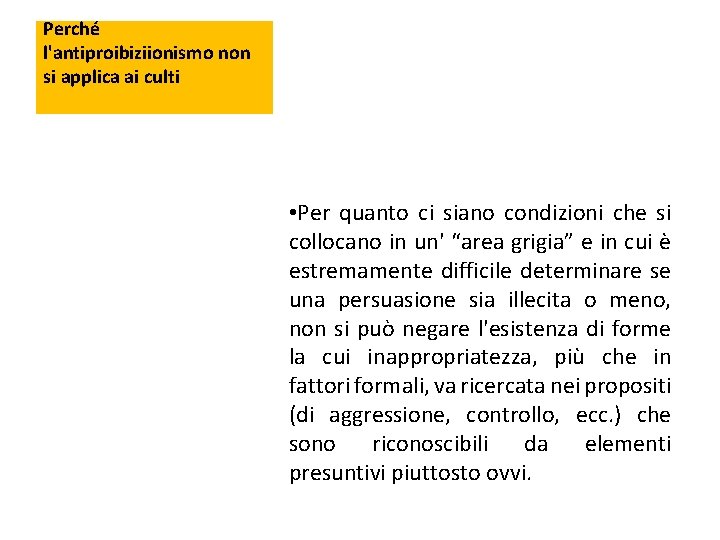 Perché l'antiproibiziionismo non si applica ai culti

•Per quanto ci siano condizioni che si collocano in un' “area grigia” e in cui è estremamente difficile determinare se una persuasione sia illecita o meno, non si può negare l'esistenza di forme la cui inappropriatezza, più che in fattori formali, va ricercata nei propositi (di aggressione, controllo, ecc.) che sono riconoscibili da elementi presuntivi piuttosto ovvi.